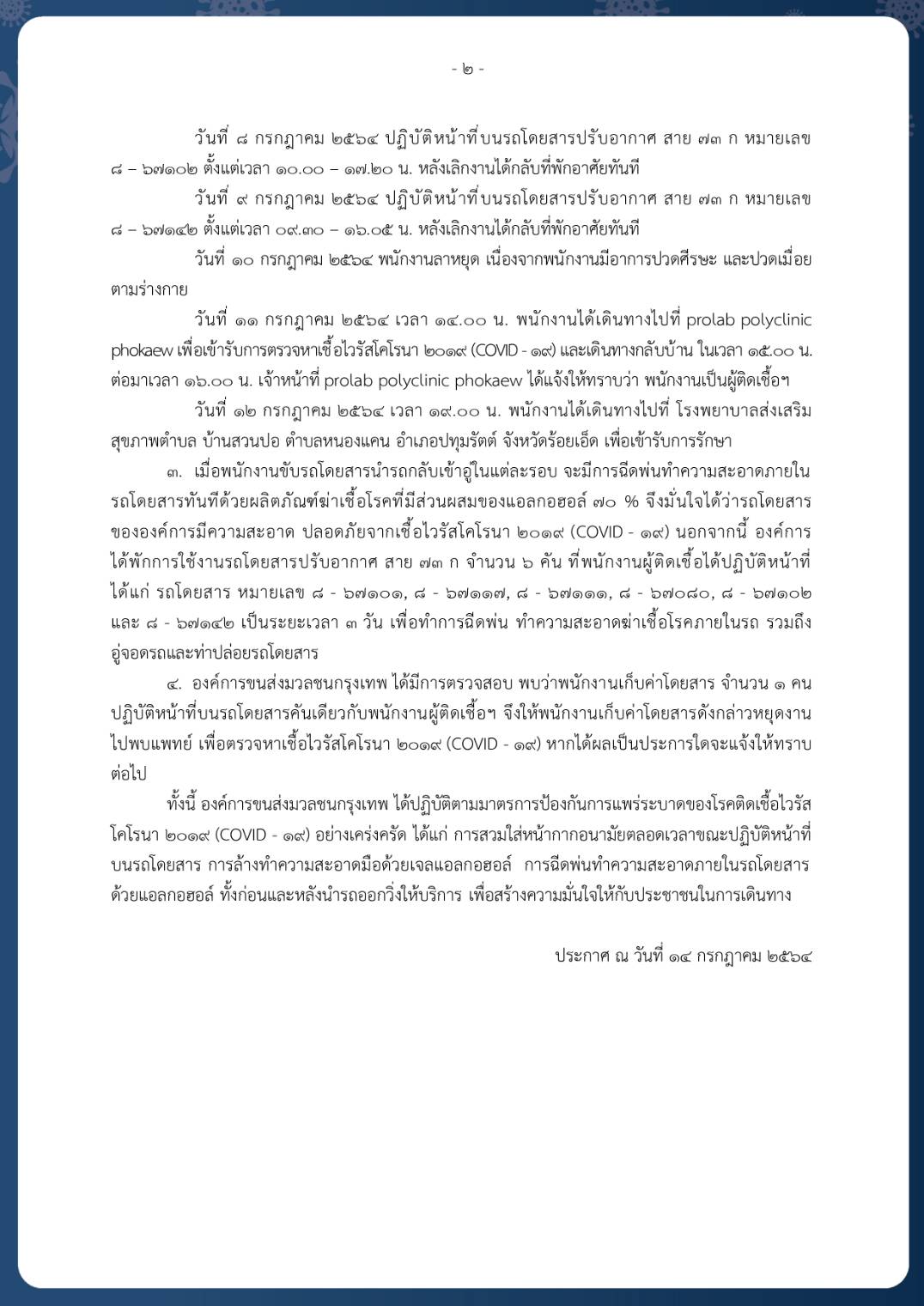 - ๒ -

วันที่ ๘ กรกฎาคม ๒๕๖๔ ปฏิบัติหน้าที่บนรถโดยสารปรับอากาศ สาย ๗๓ ก หมายเลข ๘ – ๖๗๑๐๒ ตั้งแต่เวลา ๑๐.๐๐ – ๑๗.๒๐ น. หลังเลิกงานได้กลับที่พักอาศัยทันที

วันที่ ๙ กรกฎาคม ๒๕๖๔ ปฏิบัติหน้าที่บนรถโดยสารปรับอากาศ สาย ๗๓ ก หมายเลข ๘ – ๖๗๑๔๒ ตั้งแต่เวลา ๐๙.๓๐ – ๑๖.๐๕ น. หลังเลิกงานได้กลับที่พักอาศัยทันที

วันที่ ๑๐ กรกฎาคม ๒๕๖๔ พนักงานลาหยุด เนื่องจากพนักงานมีอาการปวดศีรษะ และปวดเมื่อยตามร่างกาย

วันที่ ๑๑ กรกฎาคม ๒๕๖๔ เวลา ๑๔.๐๐ น. พนักงานได้เดินทางไปที่ prolab polyclinic phokaew เพื่อเข้ารับการตรวจหาเชื้อไวรัสโคโรนา ๒๐๑๙ (COVID - ๑๙) และเดินทางกลับบ้าน ในเวลา ๑๕.๐๐ น. ต่อมาเวลา ๑๖.๐๐ น. เจ้าหน้าที่ prolab polyclinic phokaew ได้แจ้งให้ทราบว่า พนักงานเป็นผู้ติดเชื้อฯ

วันที่ ๑๒ กรกฎาคม ๒๕๖๔ เวลา ๑๙.๐๐ น. พนักงานได้เดินทางไปที่ โรงพยาบาลส่งเสริมสุขภาพตำบล บ้านสวนปอ ตำบลหนองแคน อำเภอปทุมรัตต์ จังหวัดร้อยเอ็ด เพื่อเข้ารับการรักษา

๓. เมื่อพนักงานขับรถโดยสารนำรถกลับเข้าอู่ในแต่ละรอบ จะมีการฉีดพ่นทำความสะอาดภายในรถโดยสารทันทีด้วยผลิตภัณฑ์ฆ่าเชื้อโรคที่มีส่วนผสมของแอลกอฮอล์ ๗๐ % จึงมั่นใจได้ว่ารถโดยสารขององค์การมีความสะอาด ปลอดภัยจากเชื้อไวรัสโคโรนา ๒๐๑๙ (COVID - ๑๙) นอกจากนี้ องค์การได้พักการใช้งานรถโดยสารปรับอากาศ สาย ๗๓ ก จำนวน ๖ คัน ที่พนักงานผู้ติดเชื้อได้ปฏิบัติหน้าที่ ได้แก่ รถโดยสาร หมายเลข ๘ - ๖๗๑๐๑, ๘ - ๖๗๑๑๗, ๘ - ๖๗๑๑๑, ๘ - ๖๗๐๘๐, ๘ - ๖๗๑๐๒ และ ๘ - ๖๗๑๔๒ เป็นระยะเวลา ๓ วัน เพื่อทำการฉีดพ่น ทำความสะอาดฆ่าเชื้อโรคภายในรถ รวมถึงอู่จอดรถและท่าปล่อยรถโดยสาร

๔. องค์การขนส่งมวลชนกรุงเทพ ได้มีการตรวจสอบ พบว่าพนักงานเก็บค่าโดยสาร จำนวน ๑ คน ปฏิบัติหน้าที่บนรถโดยสารคันเดียวกับพนักงานผู้ติดเชื้อฯ จึงให้พนักงานเก็บค่าโดยสารดังกล่าวหยุดงานไปพบแพทย์ เพื่อตรวจหาเชื้อไวรัสโคโรนา ๒๐๑๙ (COVID - ๑๙) หากได้ผลเป็นประการใดจะแจ้งให้ทราบต่อไป

ทั้งนี้ องค์การขนส่งมวลชนกรุงเทพ ได้ปฏิบัติตามมาตรการป้องกันการแพร่ระบาดของโรคติดเชื้อไวรัสโคโรนา ๒๐๑๙ (COVID - ๑๙) อย่างเคร่งครัด ได้แก่ การสวมใส่หน้ากากอนามัยตลอดเวลาขณะปฏิบัติหน้าที่บนรถโดยสาร การล้างทำความสะอาดมือด้วยเจลแอลกอฮอล์ การฉีดพ่นทำความสะอาดภายในรถโดยสารด้วยแอลกอฮอล์ ทั้งก่อนและหลังนำรถออกวิ่งให้บริการ เพื่อสร้างความมั่นใจให้กับประชาชนในการเดินทาง

ประกาศ ณ วันที่ ๑๔ กรกฎาคม ๒๕๖๔